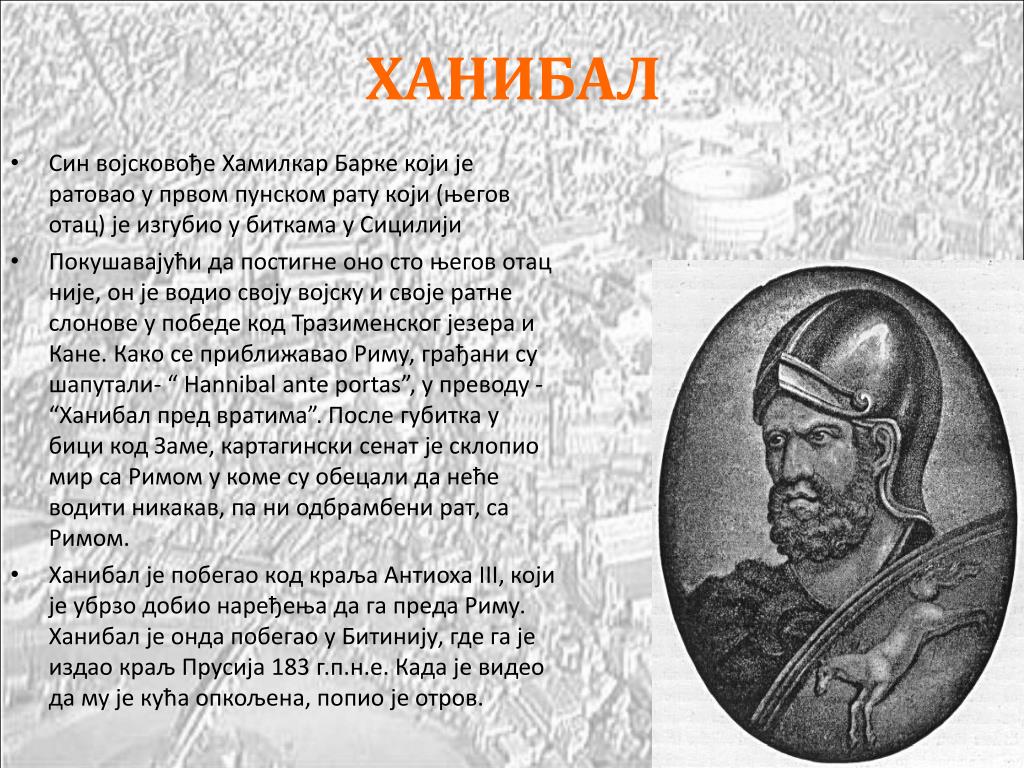 ХАНИБАЛ

• Син војсковође Хамилкар Барке који је ратовао у првом пунском рату који (његов отац) је изгубио у биткама у Сицилији

• Покушавајући да постигне оно сто његов отац није, он је водио своју војску и своје ратне слонове у победе код Тразименског језера и Кане. Како се приближавао Риму, грађани су шапутали- “ Hannibal ante portas”, у преводу - “Ханибал пред вратима”. После губитка у бици код Заме, картагински сенат је склопио мир са Римом у коме су обецали да неће водити никакав, па ни одбрамбени рат, са Римом.

• Ханибал је побегао код краља Антиоха III, који је убрзо добио наређења да га преда Риму. Ханибал је онда побегао у Битинију, где га је издао краљ Прусија 183 г.п.н.е. Када је видео да му је кућа опкољена, попио је отров.